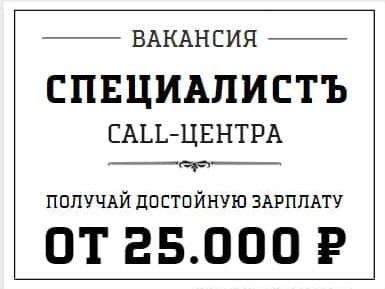 ВАКАНСИЯ

СПЕЦИАЛИСТЪ

CALL-ЦЕНТРА

ПОЛУЧАЙ ДОСТОЙНУЮ ЗАРПЛАТУ

ОТ 25.000 ₽